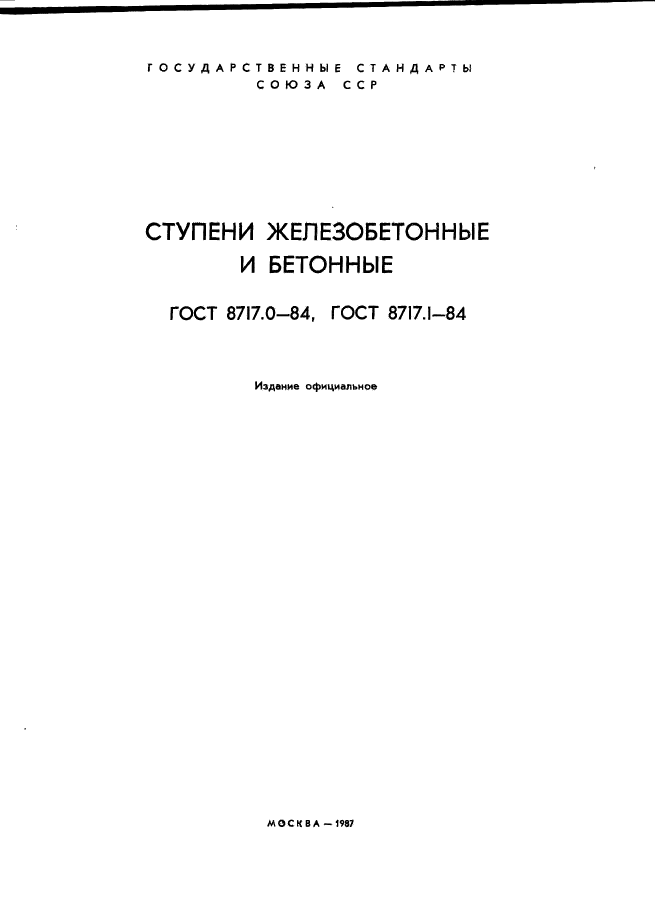 ГОСУДАРСТВЕННЫЕ СТАНДАРТЫ
СОЮЗА ССР

СТУПЕНИ ЖЕЛЕЗОБЕТОННЫЕ
И БЕТОННЫЕ

ГОСТ 8717.0—84, ГОСТ 8717.1—84

Издание официальное

МОСКВА — 1987